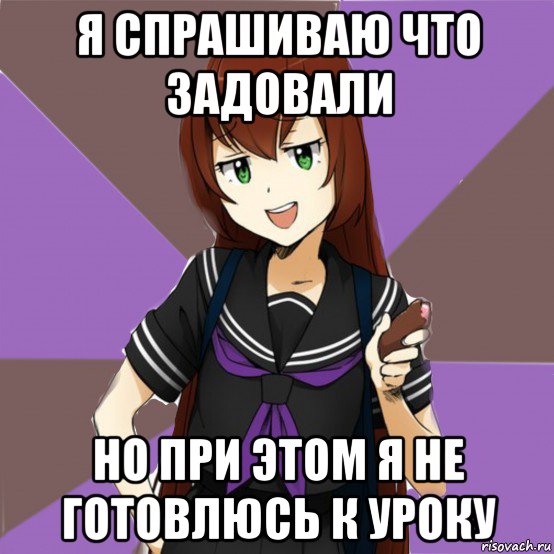 Я СПРАШИВАЮ ЧТО ЗАДОВАЛИ

НО ПРИ ЭТОМ Я НЕ ГОТОВЛЮСЬ К УРОКУ

risovach.ru